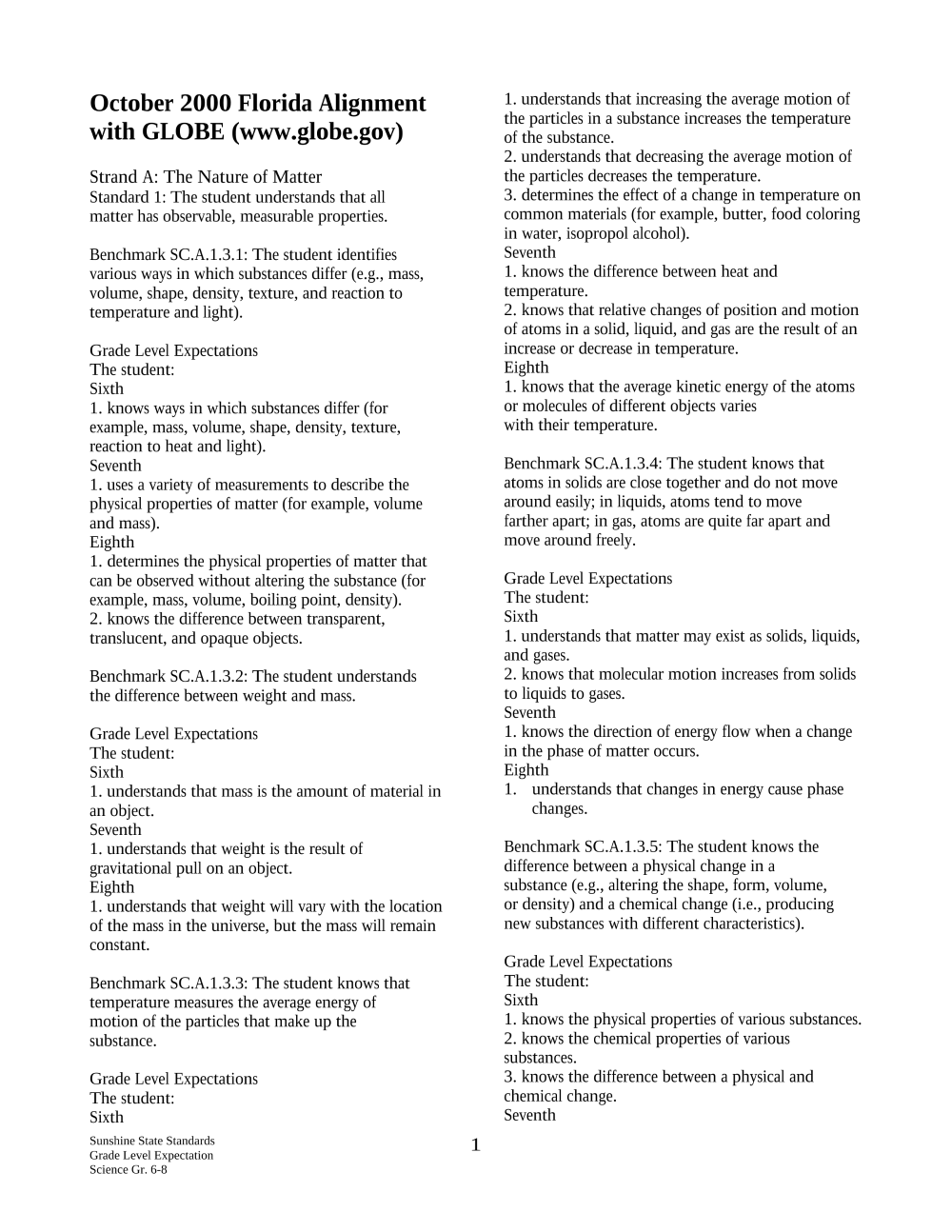 October 2000 Florida Alignment with GLOBE (www.globe.gov)

Strand A: The Nature of Matter
Standard 1: The student understands that all matter has observable, measurable properties.

Benchmark SC.A.1.3.1: The student identifies various ways in which substances differ (e.g., mass, volume, shape, density, texture, and reaction to temperature and light).

Grade Level Expectations
The student:
Sixth
1. knows ways in which substances differ (for example, mass, volume, shape, density, texture, reaction to heat and light).
Seventh
1. uses a variety of measurements to describe the physical properties of matter (for example, volume and mass).
Eighth
1. determines the physical properties of matter that can be observed without altering the substance (for example, mass, volume, boiling point, density).
2. knows the difference between transparent, translucent, and opaque objects.

Benchmark SC.A.1.3.2: The student understands the difference between weight and mass.

Grade Level Expectations
The student:
Sixth
1. understands that mass is the amount of material in an object.
Seventh
1. understands that weight is the result of gravitational pull on an object.
Eighth
1. understands that weight will vary with the location of the mass in the universe, but the mass will remain constant.

Benchmark SC.A.1.3.3: The student knows that temperature measures the average energy of motion of the particles that make up the substance.

Grade Level Expectations
The student:
Sixth
1. understands that increasing the average motion of the particles in a substance increases the temperature of the substance.
2. understands that decreasing the average motion of the particles decreases the temperature.
3. determines the effect of a change in temperature on common materials (for example, butter, food coloring in water, isopropol alcohol).
Seventh
1. knows the difference between heat and temperature.
2. knows that relative changes of position and motion of atoms in a solid, liquid, and gas are the result of an increase or decrease in temperature.
Eighth
1. knows that the average kinetic energy of the atoms or molecules of different objects varies with their temperature.

Benchmark SC.A.1.3.4: The student knows that atoms in solids are close together and do not move around easily; in liquids, atoms tend to move farther apart; in gas, atoms are quite far apart and move around freely.

Grade Level Expectations
The student:
Sixth
1. understands that matter may exist as solids, liquids, and gases.
2. knows that molecular motion increases from solids to liquids to gases.
Seventh
1. knows the direction of energy flow when a change in the phase of matter occurs.
Eighth
1. understands that changes in energy cause phase changes.

Benchmark SC.A.1.3.5: The student knows the difference between a physical change in a substance (e.g., altering the shape, form, volume, or density) and a chemical change (i.e., producing new substances with different characteristics).

Grade Level Expectations
The student:
Sixth
1. knows the physical properties of various substances.
2. knows the chemical properties of various substances.
3. knows the difference between a physical and chemical change.
Seventh

Sunshine State Standards
Grade Level Expectation
Science Gr. 6-8

1